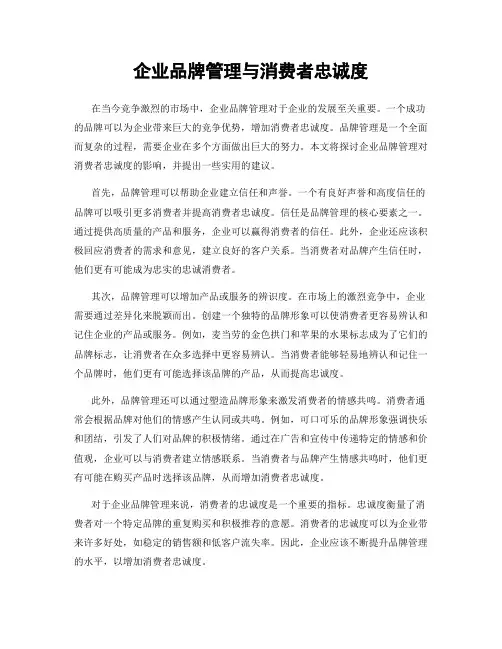 企业品牌管理与消费者忠诚度

在当今竞争激烈的市场中，企业品牌管理对于企业的发展至关重要。一个成功的品牌可以为企业带来巨大的竞争优势，增加消费者忠诚度。品牌管理是一个全面而复杂的过程，需要企业在多个方面做出巨大的努力。本文将探讨企业品牌管理对消费者忠诚度的影响，并提出一些实用的建议。

首先，品牌管理可以帮助企业建立信任和声誉。一个有良好声誉和高度信任的品牌可以吸引更多消费者并提高消费者忠诚度。信任是品牌管理的核心要素之一。通过提供高质量的产品和服务，企业可以赢得消费者的信任。此外，企业还应该积极回应消费者的需求和意见，建立良好的客户关系。当消费者对品牌产生信任时，他们更有可能成为忠实的忠诚消费者。

其次，品牌管理可以增加产品或服务的辨识度。在市场上的激烈竞争中，企业需要通过差异化来脱颖而出。创建一个独特的品牌形象可以使消费者更容易辨认和记住企业的产品或服务。例如，麦当劳的金色拱门和苹果的水果标志成为了它们的品牌标志，让消费者在众多选择中更容易辨认。当消费者能够轻易地辨认和记住一个品牌时，他们更有可能选择该品牌的产品，从而提高忠诚度。

此外，品牌管理还可以通过塑造品牌形象来激发消费者的情感共鸣。消费者通常会根据品牌对他们的情感产生认同或共鸣。例如，可口可乐的品牌形象强调快乐和团结，引发了人们对品牌的积极情绪。通过在广告和宣传中传递特定的情感和价值观，企业可以与消费者建立情感联系。当消费者与品牌产生情感共鸣时，他们更有可能在购买产品时选择该品牌，从而增加消费者忠诚度。

对于企业品牌管理来说，消费者的忠诚度是一个重要的指标。忠诚度衡量了消费者对一个特定品牌的重复购买和积极推荐的意愿。消费者的忠诚度可以为企业带来许多好处，如稳定的销售额和低客户流失率。因此，企业应该不断提升品牌管理的水平，以增加消费者忠诚度。